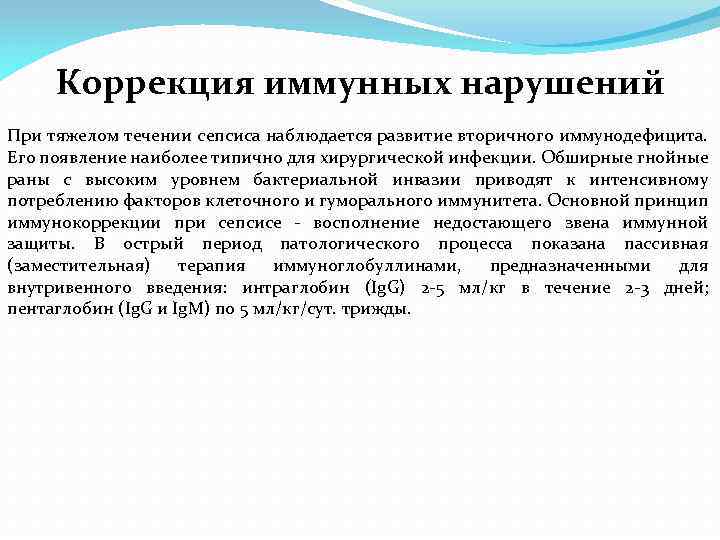 Коррекция иммунных нарушений

При тяжелом течении сепсиса наблюдается развитие вторичного иммунодефицита. Его появление наиболее типично для хирургической инфекции. Обширные гнойные раны с высоким уровнем бактериальной инвазии приводят к интенсивному потреблению факторов клеточного и гуморального иммунитета. Основной принцип иммунокоррекции при сепсисе - восполнение недостающего звена иммунной защиты. В острый период патологического процесса показана пассивная (заместительная) терапия иммуноглобуллинами, предназначенными для внутривенного введения: интраглобин (IgG) 2-5 мл/кг в течение 2-3 дней; пентаглобин (IgG и IgM) по 5 мл/кг/сут. трижды.